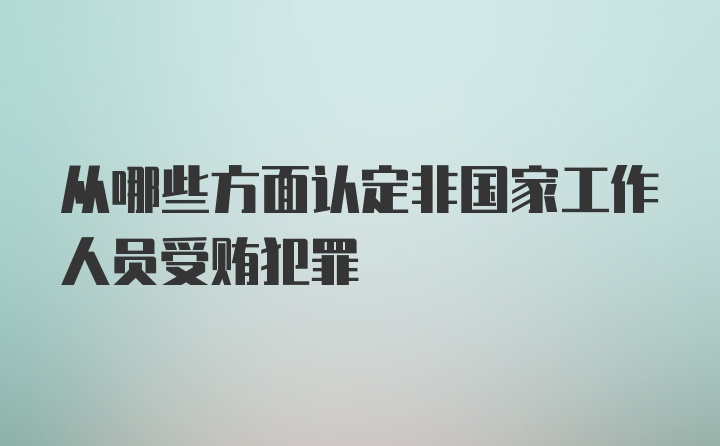 从哪些方面认定非国家工作人员受贿犯罪